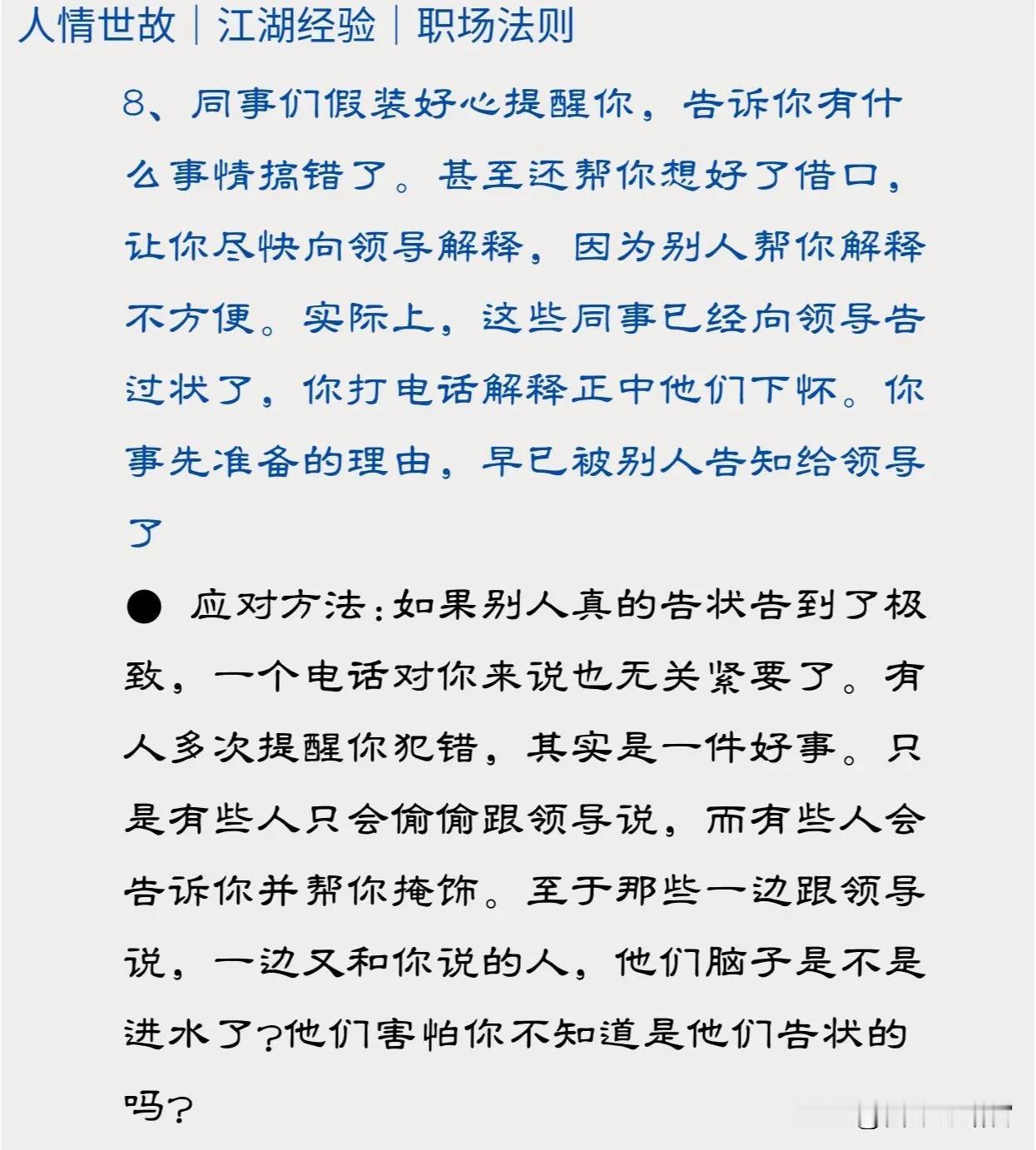 人情世故｜江湖经验｜职场法则

8、同事们假装好心提醒你，告诉你有什么事情搞错了。甚至还帮你想好了借口，让你尽快向领导解释，因为别人帮你解释不方便。实际上，这些同事已经向领导告过状了，你打电话解释正中他们下怀。你事先准备的理由，早已被别人告知给领导了

● 应对方法：如果别人真的告状告到了极致，一个电话对你来说也无关紧要了。有人多次提醒你犯错，其实是一件好事。只是有些人只会偷偷跟领导说，而有些人会告诉你并帮你掩饰。至于那些一边跟领导说，一边又和你说的人，他们脑子是不是进水了？他们害怕你不知道是他们告状的吗？